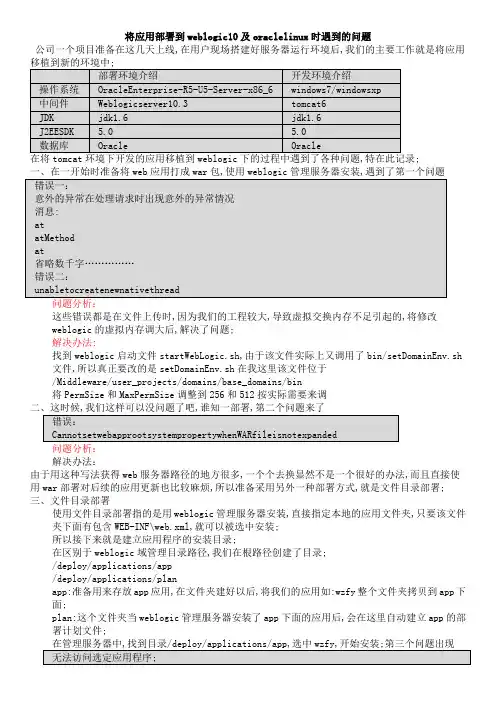 将应用部署到 weblogic10 及 oraclelinux 时遇到的问题

公司一个项目准备在这几天上线,在用户现场搭建好服务器运行环境后,我们的主要工作就是将应用移植到新的环境中;

| | 部署环境介绍 | 开发环境介绍 |
|---|---|---|
| 操作系统 | OracleEnterprise-R5-U5-Server-x86_6 | windows7/windowsxp |
| 中间件 | Weblogicserver10.3 | tomcat6 |
| JDK | jdk1.6 | jdk1.6 |
| J2EESDK | 5.0 | 5.0 |
| 数据库 | Oracle | Oracle |

在将 tomcat 环境下开发的应用移植到 weblogic 下的过程中遇到了各种问题,特在此记录;

一、在一开始时准备将 web 应用打成 war 包,使用 weblogic 管理服务器安装,遇到了第一个问题

错误一:
意外的异常在处理请求时出现意外的异常情况
消息:
at
atMethod
at
省略数千字……………
错误二:
unabletocreatenewnativethread

问题分析:
这些错误都是在文件上传时,因为我们的工程较大,导致虚拟交换内存不足引起的,将修改 weblogic 的虚拟内存调大后,解决了问题;
解决办法:
找到 weblogic 启动文件 startWebLogic.sh,由于该文件实际上又调用了 bin/setDomainEnv.sh 文件,所以真正要改的是 setDomainEnv.sh 在我这里该文件位于 /Middleware/user_projects/domains/base_domains/bin
将 PermSize 和 MaxPermSize 调整到 256 和 512 按实际需要来调

二、这时候,我们这样可以没问题了吧,谁知一部署,第二个问题来了

错误:
CannotsetwebapprootsystempropertywhenWARfileisnotexpanded

问题分析:
解决办法:
由于用这种写法获得 web 服务器路径的地方很多,一个个去换显然不是一个很好的办法,而且直接使用 war 部署对后续的应用更新也比较麻烦,所以准备采用另外一种部署方式,就是文件目录部署;

三、文件目录部署
使用文件目录部署指的是用 weblogic 管理服务器安装,直接指定本地的应用文件夹,只要该文件夹下面有包含 WEB-INF\web.xml,就可以被选中安装;
所以接下来就是建立应用程序的安装目录;
在区别于 weblogic 域管理目录路径,我们在根路径创建了目录;
/deploy/applications/app
/deploy/applications/plan
app:准备用来存放 app 应用,在文件夹建好以后,将我们的应用如:wzfy 整个文件夹拷贝到 app 下面;
plan:这个文件夹当 weblogic 管理服务器安装了 app 下面的应用后,会在这里自动建立 app 的部署计划文件;
在管理服务器中,找到目录/deploy/applications/app,选中 wzfy,开始安装;第三个问题出现

无法访问选定应用程序;